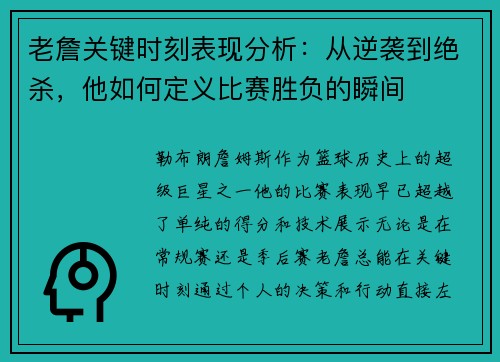 老詹关键时刻表现分析：从逆袭到绝杀，他如何定义比赛胜负的瞬间

勒布朗詹姆斯作为篮球历史上的超级巨星之一他的比赛表现早已超越了单纯的得分和技术展示无论是在常规赛还是季后赛老詹总能在关键时刻通过个人的决策和行动直接左